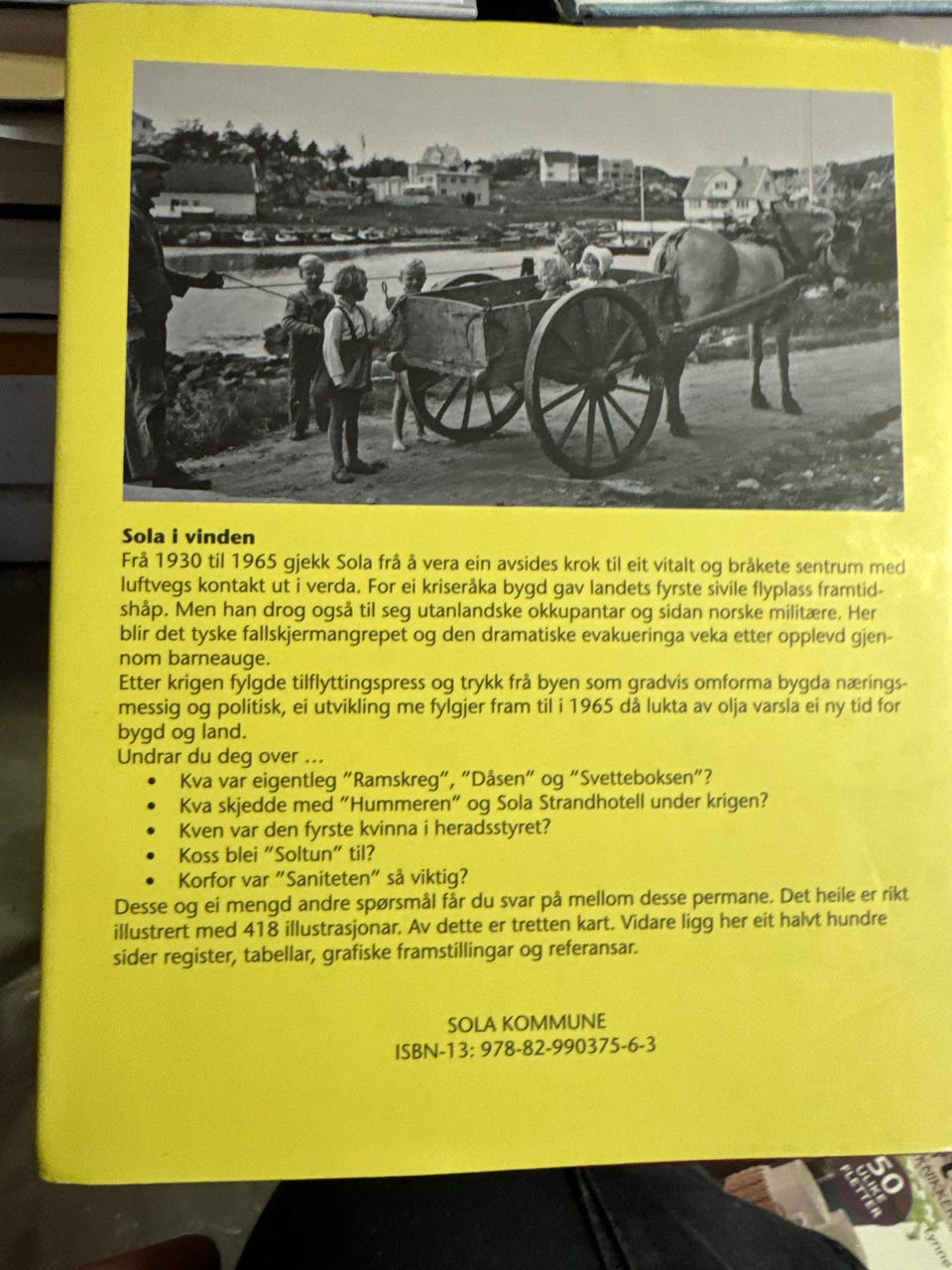 Sola i vinden

Frå 1930 til 1965 gjekk Sola frå å vera ein avsides krok til eit vitalt og bråkete sentrum med luftvegs kontakt ut i verda. For ei kriseråka bygd gav landets fyrste sivile flyplass framtidshåp. Men han drog også til seg utanlandske okkupantar og sidan norske militære. Her blir det tyske fallskjermangrepet og den dramatiske evakueringa veka etter opplevd gjennom barneauge.

Etter krigen fylgde tilflyttingspress og trykk frå byen som gradvis omforma bygda næringsmessig og politisk, ei utvikling me fylgjer fram til i 1965 då lukta av olja varsla ei ny tid for bygd og land.

Undrar du deg over ...
• Kva var eigentleg "Ramskreg", "Dåsen" og "Svetteboksen"?
• Kva skjedde med "Hummeren" og Sola Strandhotell under krigen?
• Kven var den fyrste kvinna i heradsstyret?
• Koss blei "Soltun" til?
• Korfor var "Saniteten" så viktig?

Desse og ei mengd andre spørsmål får du svar på mellom desse permane. Det heile er rikt illustrert med 418 illustrasjonar. Av dette er tretten kart. Vidare ligg her eit halvt hundre sider register, tabellar, grafiske framstillingar og referansar.

SOLA KOMMUNE
ISBN-13: 978-82-990375-6-3